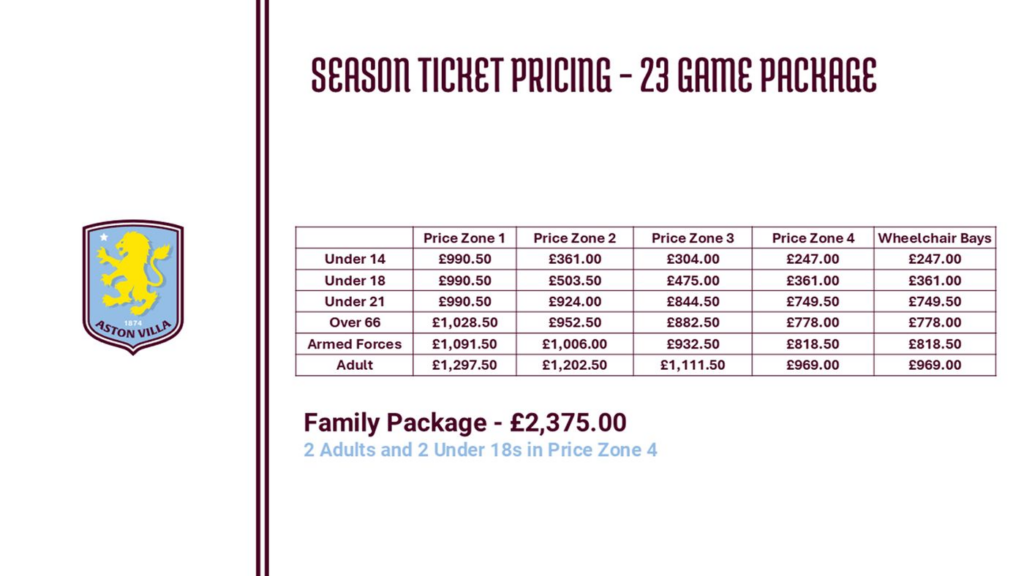 1874
ASTON VILLA

SEASON TICKET PRICING - 23 GAME PACKAGE

| | Price Zone 1 | Price Zone 2 | Price Zone 3 | Price Zone 4 | Wheelchair Bays |
|---|---|---|---|---|---|
| Under 14 | £990.50 | £361.00 | £304.00 | £247.00 | £247.00 |
| Under 18 | £990.50 | £503.50 | £475.00 | £361.00 | £361.00 |
| Under 21 | £990.50 | £924.00 | £844.50 | £749.50 | £749.50 |
| Over 66 | £1,028.50 | £952.50 | £882.50 | £778.00 | £778.00 |
| Armed Forces | £1,091.50 | £1,006.00 | £932.50 | £818.50 | £818.50 |
| Adult | £1,297.50 | £1,202.50 | £1,111.50 | £969.00 | £969.00 |

Family Package - £2,375.00
2 Adults and 2 Under 18s in Price Zone 4